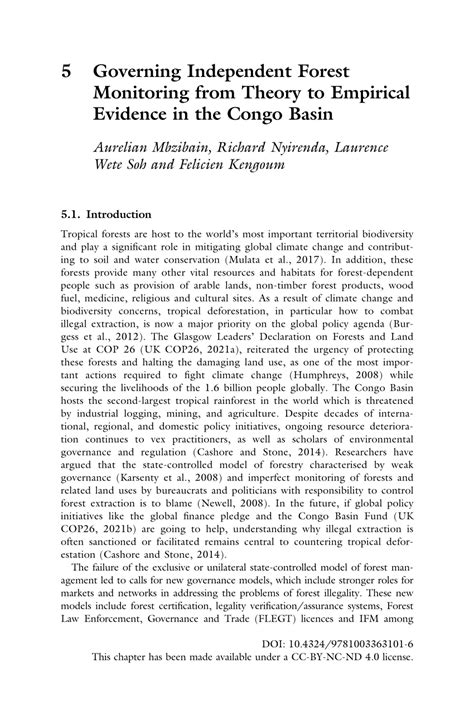 5 Governing Independent Forest Monitoring from Theory to Empirical Evidence in the Congo Basin

Aurelian Mbzibain, Richard Nyirenda, Laurence Wete Soh and Felicien Kengoum

5.1. Introduction

Tropical forests are host to the world's most important territorial biodiversity and play a significant role in mitigating global climate change and contributing to soil and water conservation (Mulata et al., 2017). In addition, these forests provide many other vital resources and habitats for forest-dependent people such as provision of arable lands, non-timber forest products, wood fuel, medicine, religious and cultural sites. As a result of climate change and biodiversity concerns, tropical deforestation, in particular how to combat illegal extraction, is now a major priority on the global policy agenda (Burgess et al., 2012). The Glasgow Leaders' Declaration on Forests and Land Use at COP 26 (UK COP26, 2021a), reiterated the urgency of protecting these forests and halting the damaging land use, as one of the most important actions required to fight climate change (Humphreys, 2008) while securing the livelihoods of the 1.6 billion people globally. The Congo Basin hosts the second-largest tropical rainforest in the world which is threatened by industrial logging, mining, and agriculture. Despite decades of international, regional, and domestic policy initiatives, ongoing resource deterioration continues to vex practitioners, as well as scholars of environmental governance and regulation (Cashore and Stone, 2014). Researchers have argued that the state-controlled model of forestry characterised by weak governance (Karsenty et al., 2008) and imperfect monitoring of forests and related land uses by bureaucrats and politicians with responsibility to control forest extraction is to blame (Newell, 2008). In the future, if global policy initiatives like the global finance pledge and the Congo Basin Fund (UK COP26, 2021b) are going to help, understanding why illegal extraction is often sanctioned or facilitated remains central to countering tropical deforestation (Cashore and Stone, 2014).

The failure of the exclusive or unilateral state-controlled model of forest management led to calls for new governance models, which include stronger roles for markets and networks in addressing the problems of forest illegality. These new models include forest certification, legality verification/assurance systems, Forest Law Enforcement, Governance and Trade (FLEGT) licences and IFM among

DOI: 10.4324/9781003363101-6
This chapter has been made available under a CC-BY-NC-ND 4.0 license.